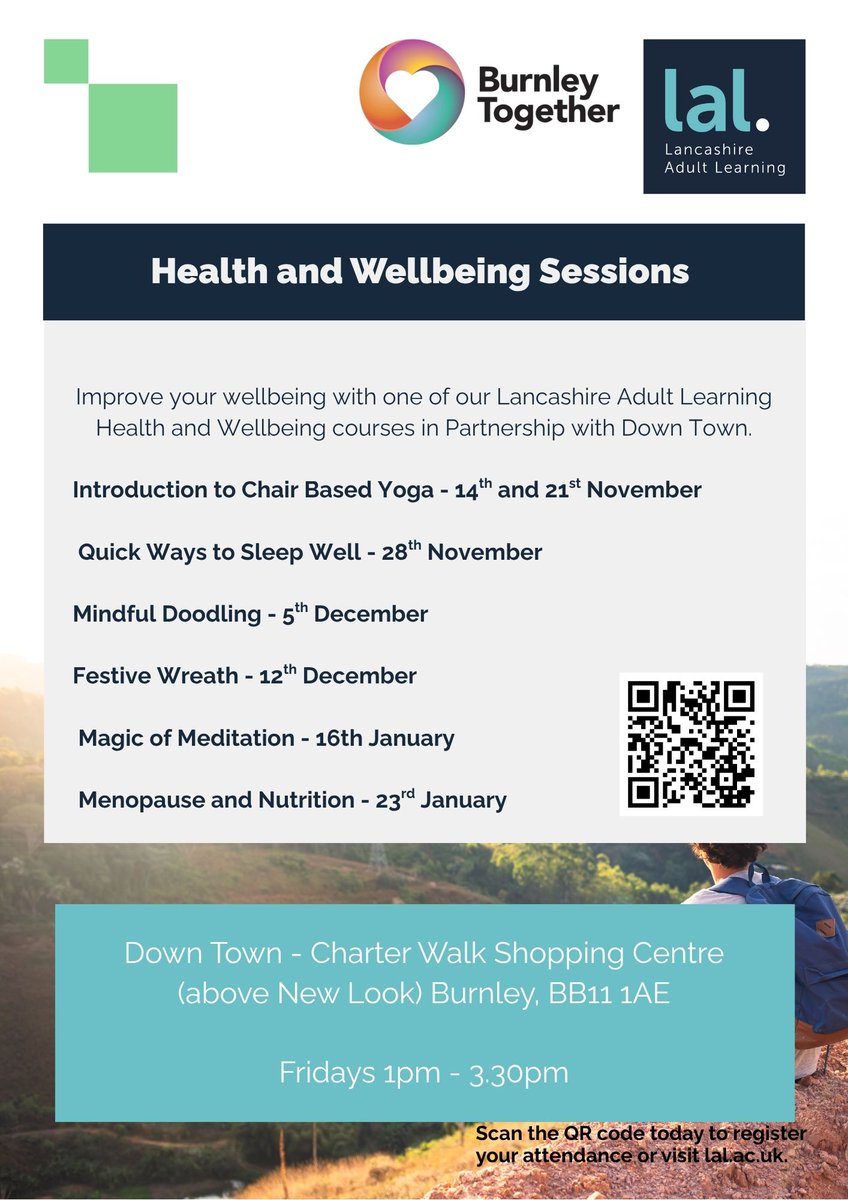 Burnley Together

lal.
Lancashire Adult Learning

Health and Wellbeing Sessions

Improve your wellbeing with one of our Lancashire Adult Learning Health and Wellbeing courses in Partnership with Down Town.

Introduction to Chair Based Yoga - 14$^{th}$ and 21$^{st}$ November

Quick Ways to Sleep Well - 28$^{th}$ November

Mindful Doodling - 5$^{th}$ December

Festive Wreath - 12$^{th}$ December

Magic of Meditation - 16th January

Menopause and Nutrition - 23$^{rd}$ January

Down Town - Charter Walk Shopping Centre (above New Look) Burnley, BB11 1AE

Fridays 1pm - 3.30pm

Scan the QR code today to register your attendance or visit lal.ac.uk.